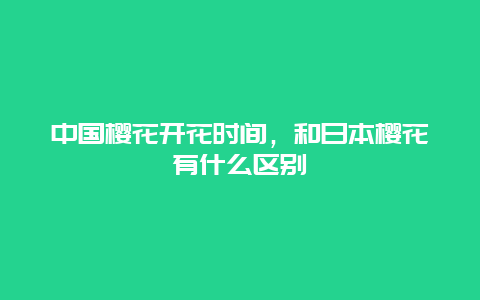 中国樱花开花时间，和日本樱花有什么区别